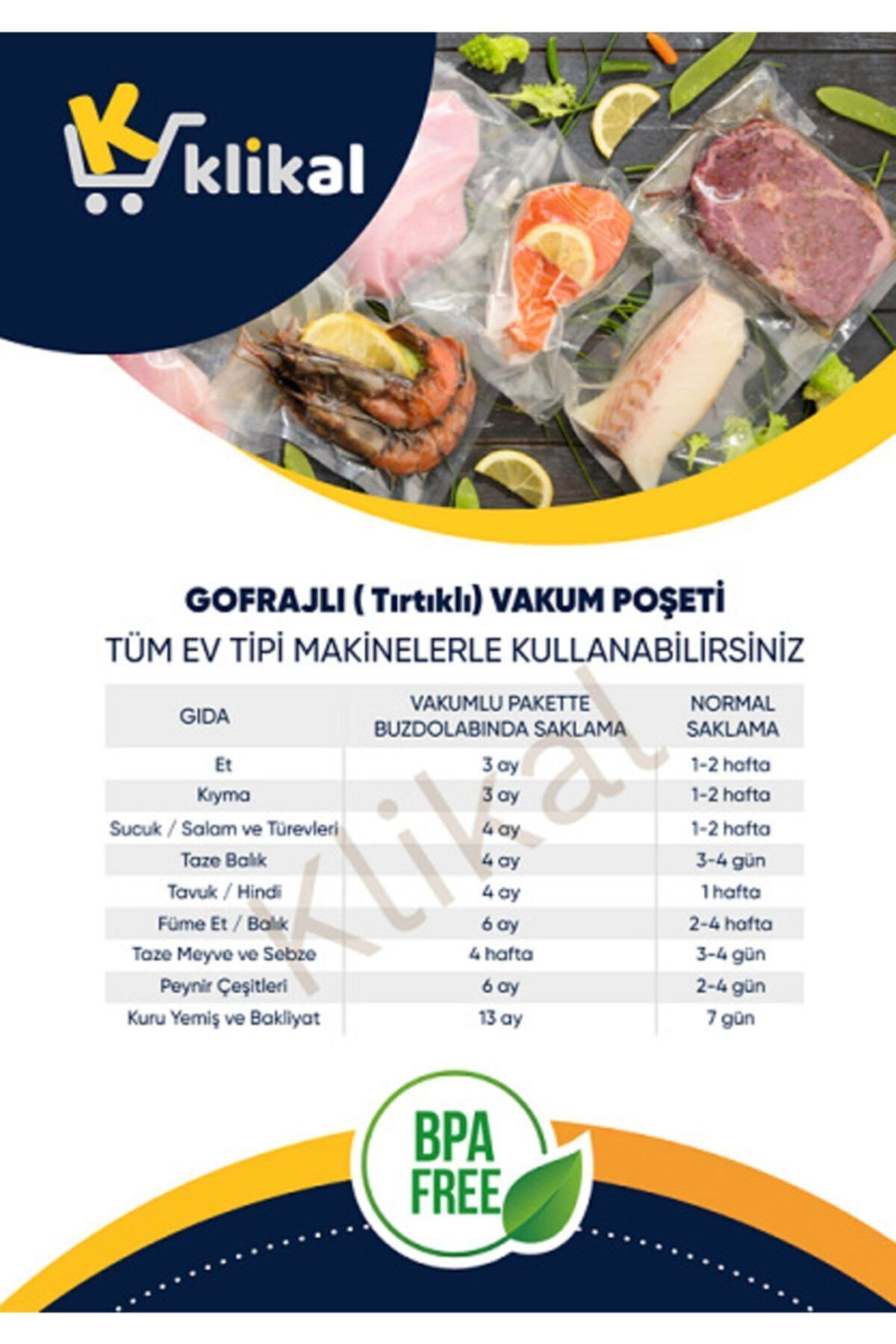 K klikal

GOFRAJLI ( Tırtıklı) VAKUM POŞETİ

TÜM EV TİPİ MAKİNELERLE KULLANABİLİRSİNİZ

| GIDA | VAKUMLU PAKETTE BUZDOLABINDA SAKLAMA | NORMAL SAKLAMA |
|---|---|---|
| Et | 3 ay | 1-2 hafta |
| Kıyma | 3 ay | 1-2 hafta |
| Sucuk / Salam ve Türevleri | 4 ay | 1-2 hafta |
| Taze Balık | 4 ay | 3-4 gün |
| Tavuk / Hindi | 4 ay | 1 hafta |
| Füme Et / Balık | 6 ay | 2-4 hafta |
| Taze Meyve ve Sebze | 4 hafta | 3-4 gün |
| Peynir Çeşitleri | 6 ay | 2-4 gün |
| Kuru Yemiş ve Bakliyat | 13 ay | 7 gün |

BPA FREE

klikal